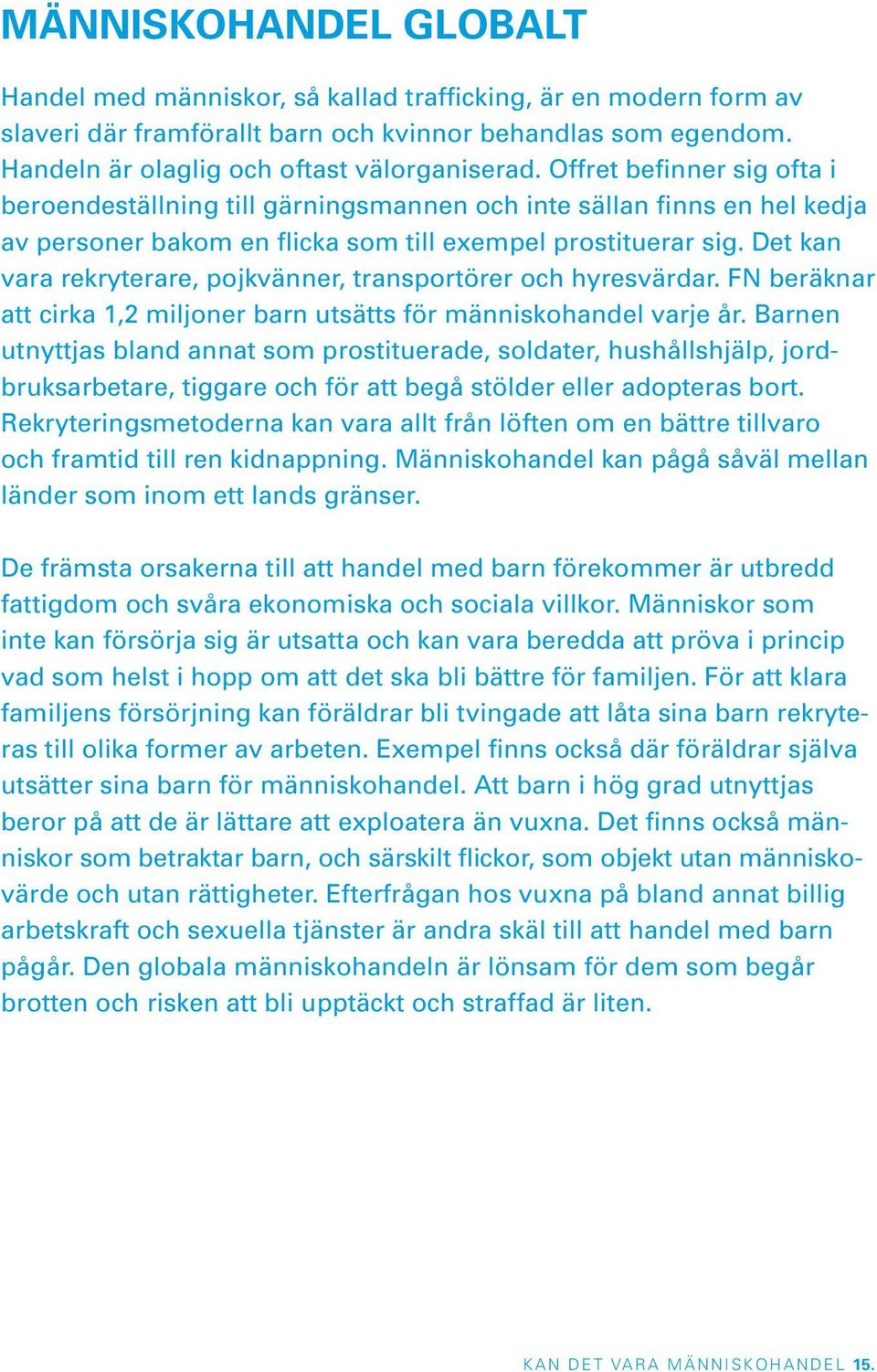 MÄNNISKOHANDEL GLOBALT

Handel med människor, så kallad trafficking, är en modern form av slaveri där framförallt barn och kvinnor behandlas som egendom. Handeln är olaglig och oftast välorganiserad. Offret befinner sig ofta i beroendeställning till gärningsmannen och inte sällan finns en hel kedja av personer bakom en flicka som till exempel prostituerar sig. Det kan vara rekryterare, pojkvänner, transportörer och hyresvärdar. FN beräknar att cirka 1,2 miljoner barn utsätts för människohandel varje år. Barnen utnyttjas bland annat som prostituerade, soldater, hushållshjälp, jordbruksarbetare, tiggare och för att begå stölder eller adopteras bort. Rekryteringsmetoderna kan vara allt från löften om en bättre tillvaro och framtid till ren kidnappning. Människohandel kan pågå såväl mellan länder som inom ett lands gränser.

De främsta orsakerna till att handel med barn förekommer är utbredd fattigdom och svåra ekonomiska och sociala villkor. Människor som inte kan försörja sig är utsatta och kan vara beredda att pröva i princip vad som helst i hopp om att det ska bli bättre för familjen. För att klara familjens försörjning kan föräldrar bli tvingade att låta sina barn rekryteras till olika former av arbeten. Exempel finns också där föräldrar själva utsätter sina barn för människohandel. Att barn i hög grad utnyttjas beror på att de är lättare att exploatera än vuxna. Det finns också människor som betraktar barn, och särskilt flickor, som objekt utan människovärde och utan rättigheter. Efterfrågan hos vuxna på bland annat billig arbetskraft och sexuella tjänster är andra skäl till att handel med barn pågår. Den globala människohandeln är lönsam för dem som begår brotten och risken att bli upptäckt och straffad är liten.

KAN DET VARA MÄNNISKOHANDEL 15.